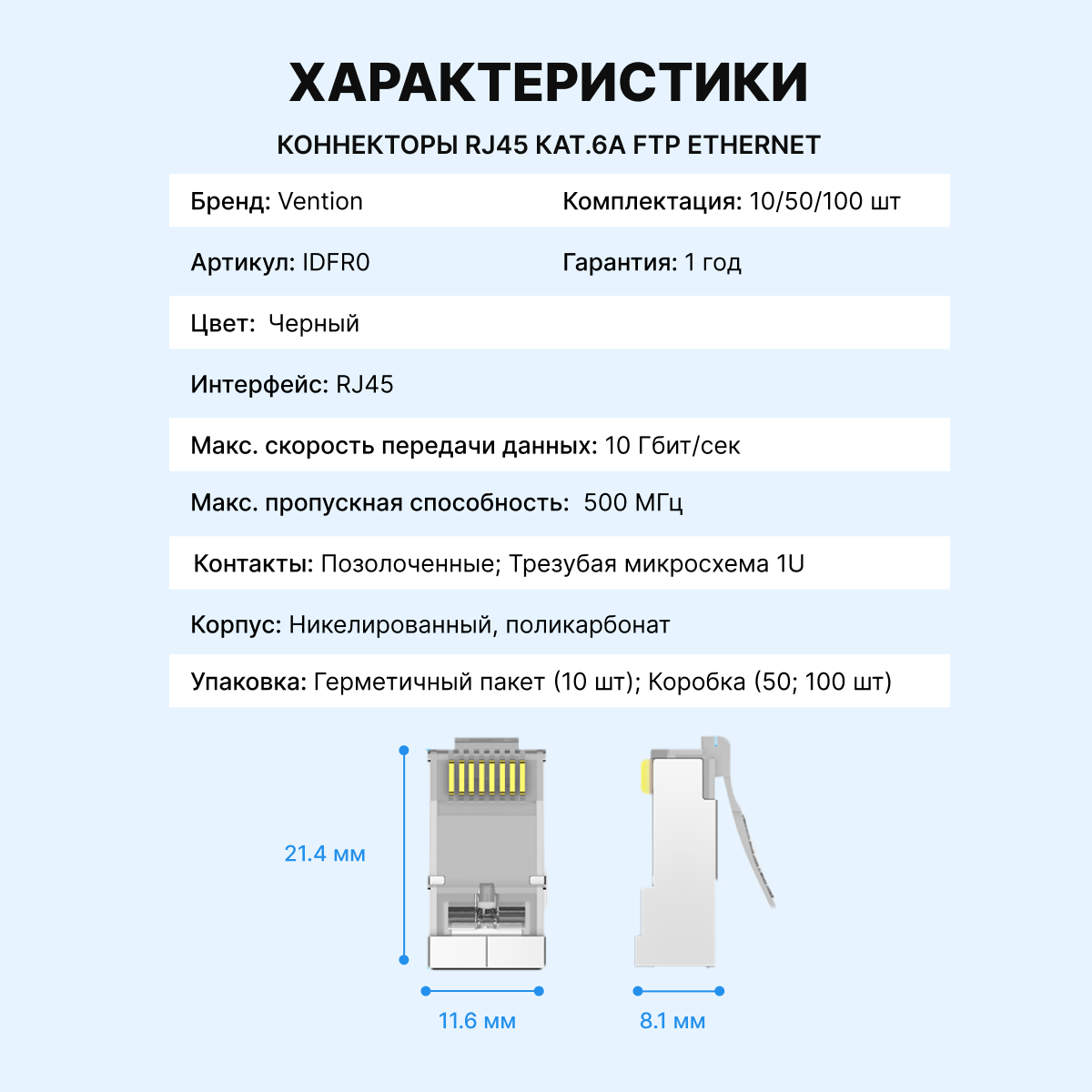 ХАРАКТЕРИСТИКИ

КОННЕКТОРЫ RJ45 КАТ.6А FTP ETHERNET

Бренд: Vention

Комплектация: 10/50/100 шт

Артикул: IDFR0

Гарантия: 1 год

Цвет: Черный

Интерфейс: RJ45

Макс. скорость передачи данных: 10 Гбит/сек

Макс. пропускная способность: 500 МГц

Контакты: Позолоченные; Трезубая микросхема 1U

Корпус: Никелированный, поликарбонат

Упаковка: Герметичный пакет (10 шт); Коробка (50; 100 шт)

21.4 мм

11.6 мм

8.1 мм